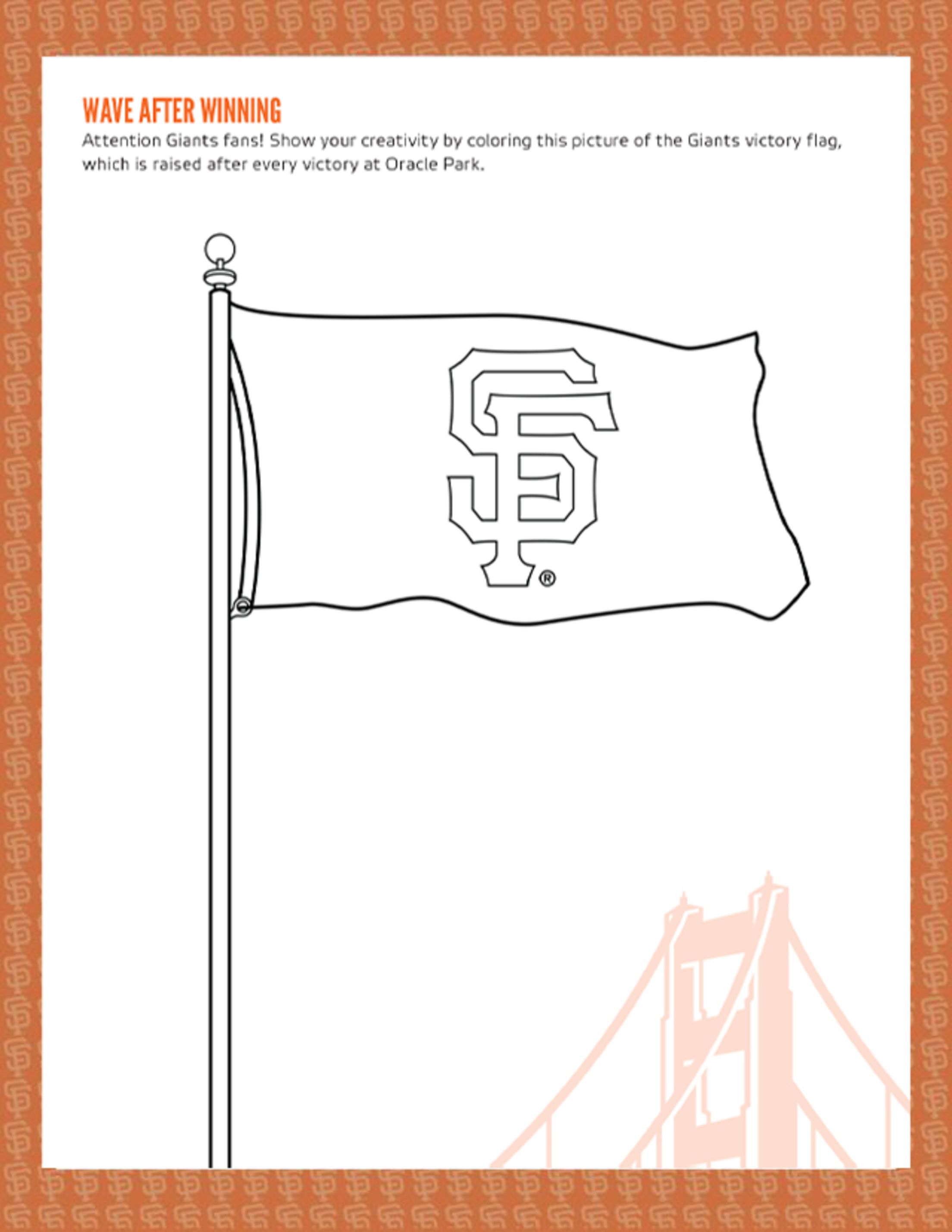 WAVE AFTER WINNING

Attention Giants fans! Show your creativity by coloring this picture of the Giants victory flag, which is raised after every victory at Oracle Park.

SF®